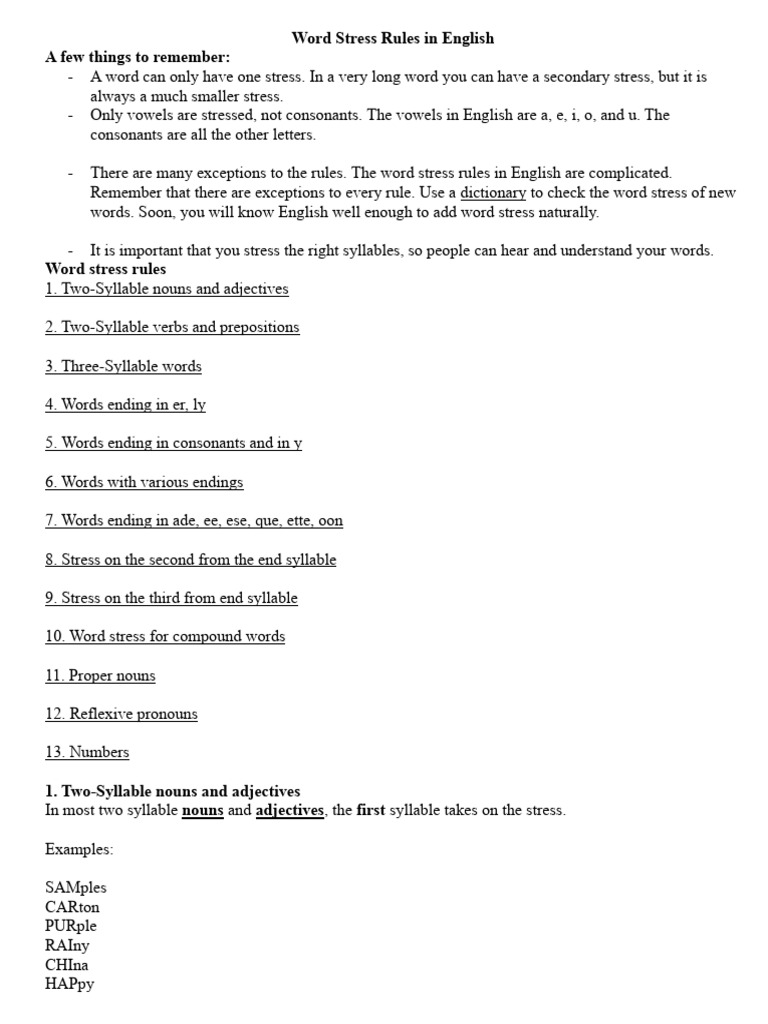 Word Stress Rules in English

A few things to remember:

- A word can only have one stress. In a very long word you can have a secondary stress, but it is always a much smaller stress.
- Only vowels are stressed, not consonants. The vowels in English are a, e, i, o, and u. The consonants are all the other letters.

- There are many exceptions to the rules. The word stress rules in English are complicated. Remember that there are exceptions to every rule. Use a dictionary to check the word stress of new words. Soon, you will know English well enough to add word stress naturally.

- It is important that you stress the right syllables, so people can hear and understand your words.

Word stress rules

1. Two-Syllable nouns and adjectives

2. Two-Syllable verbs and prepositions

3. Three-Syllable words

4. Words ending in er, ly

5. Words ending in consonants and in y

6. Words with various endings

7. Words ending in ade, ee, ese, que, ette, oon

8. Stress on the second from the end syllable

9. Stress on the third from end syllable

10. Word stress for compound words

11. Proper nouns

12. Reflexive pronouns

13. Numbers

1. Two-Syllable nouns and adjectives

In most two syllable nouns and adjectives, the first syllable takes on the stress.

Examples:

SAMples
CARton
PURple
RAIny
CHIna
HAPpy